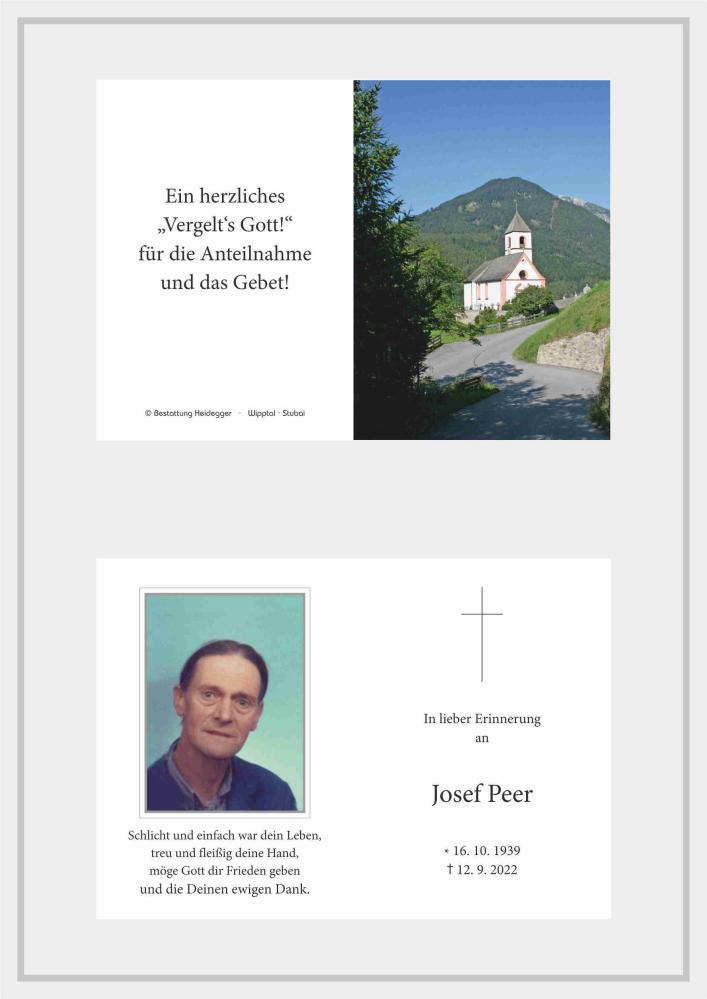 Ein herzliches
„Vergelt‘s Gott!“
für die Anteilnahme
und das Gebet!

© Bestattung Heidegger · Wipptal · Stubai

Schlicht und einfach war dein Leben,
treu und fleißig deine Hand,
möge Gott dir Frieden geben
und die Deinen ewigen Dank.

In lieber Erinnerung
an

Josef Peer

* 16. 10. 1939
† 12. 9. 2022